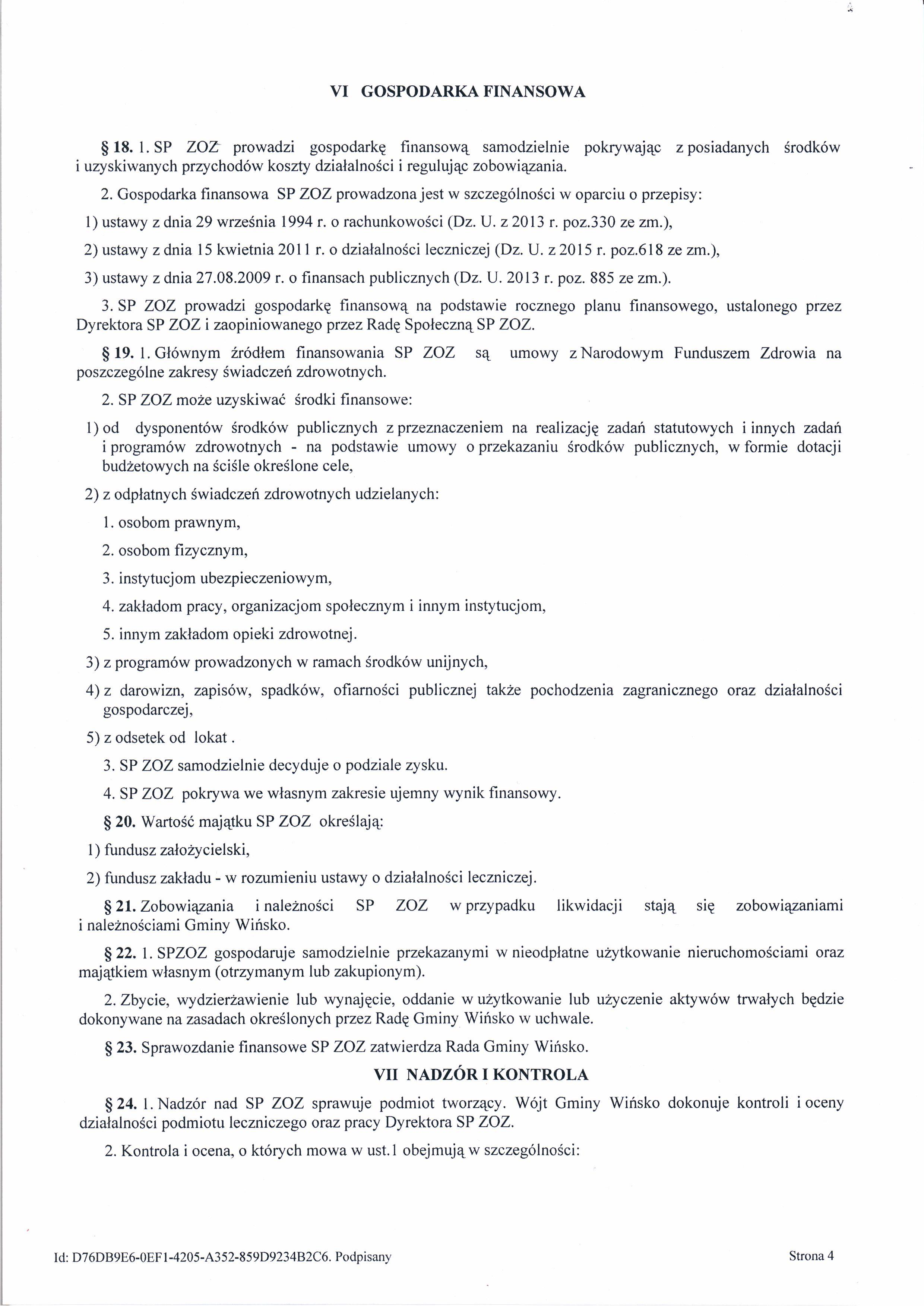 VI GOSPODARKA FINANSOWA

§ 18. 1. SP ZOZ prowadzi gospodarkę finansową samodzielnie pokrywając z posiadanych środków i uzyskiwanych przychodów koszty działalności i regulując zobowiązania.

2. Gospodarka finansowa SP ZOZ prowadzona jest w szczególności w oparciu o przepisy:

1) ustawy z dnia 29 września 1994 r. o rachunkowości (Dz. U. z 2013 r. poz.330 ze zm.),

2) ustawy z dnia 15 kwietnia 2011 r. o działalności leczniczej (Dz. U. z 2015 r. poz.618 ze zm.),

3) ustawy z dnia 27.08.2009 r. o finansach publicznych (Dz. U. 2013 r. poz. 885 ze zm.).

3. SP ZOZ prowadzi gospodarkę finansową na podstawie rocznego planu finansowego, ustalonego przez Dyrektora SP ZOZ i zaopiniowanego przez Radę Społeczną SP ZOZ.

§ 19. 1. Głównym źródłem finansowania SP ZOZ są umowy z Narodowym Funduszem Zdrowia na poszczególne zakresy świadczeń zdrowotnych.

2. SP ZOZ może uzyskiwać środki finansowe:

1) od dysponentów środków publicznych z przeznaczeniem na realizację zadań statutowych i innych zadań i programów zdrowotnych - na podstawie umowy o przekazaniu środków publicznych, w formie dotacji budżetowych na ściśle określone cele,

2) z odpłatnych świadczeń zdrowotnych udzielanych:

1. osobom prawnym,

2. osobom fizycznym,

3. instytucjom ubezpieczeniowym,

4. zakładom pracy, organizacjom społecznym i innym instytucjom,

5. innym zakładom opieki zdrowotnej.

3) z programów prowadzonych w ramach środków unijnych,

4) z darowizn, zapisów, spadków, ofiarności publicznej także pochodzenia zagranicznego oraz działalności gospodarczej,

5) z odsetek od lokat .

3. SP ZOZ samodzielnie decyduje o podziale zysku.

4. SP ZOZ pokrywa we własnym zakresie ujemny wynik finansowy.

§ 20. Wartość majątku SP ZOZ określają:

1) fundusz założycielski,

2) fundusz zakładu - w rozumieniu ustawy o działalności leczniczej.

§ 21. Zobowiązania i należności SP ZOZ w przypadku likwidacji stają się zobowiązaniami i należnościami Gminy Wińsko.

§ 22. 1. SPZOZ gospodaruje samodzielnie przekazanymi w nieodpłatne użytkowanie nieruchomościami oraz majątkiem własnym (otrzymanym lub zakupionym).

2. Zbycie, wydzierżawienie lub wynajęcie, oddanie w użytkowanie lub użyczenie aktywów trwałych będzie dokonywane na zasadach określonych przez Radę Gminy Wińsko w uchwale.

§ 23. Sprawozdanie finansowe SP ZOZ zatwierdza Rada Gminy Wińsko.

VII NADZÓR I KONTROLA

§ 24. 1. Nadzór nad SP ZOZ sprawuje podmiot tworzący. Wójt Gminy Wińsko dokonuje kontroli i oceny działalności podmiotu leczniczego oraz pracy Dyrektora SP ZOZ.

2. Kontrola i ocena, o których mowa w ust.1 obejmują w szczególności:

Id: D76DB9E6-0EF1-4205-A352-859D9234B2C6. Podpisany

Strona 4